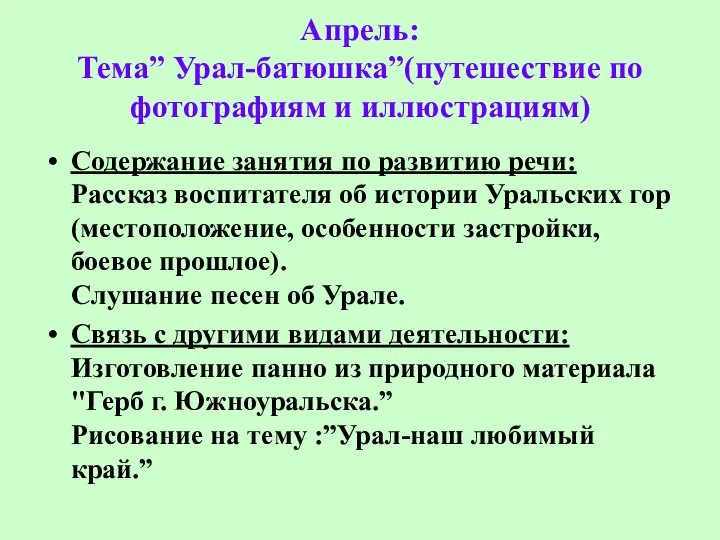 Апрель:
Тема” Урал-батюшка”(путешествие по фотографиям и иллюстрациям)

• Содержание занятия по развитию речи:
Рассказ воспитателя об истории Уральских гор (местоположение, особенности застройки, боевое прошлое).
Слушание песен об Урале.

• Связь с другими видами деятельности:
Изготовление панно из природного материала "Герб г. Южноуральска.”
Рисование на тему :”Урал-наш любимый край.”